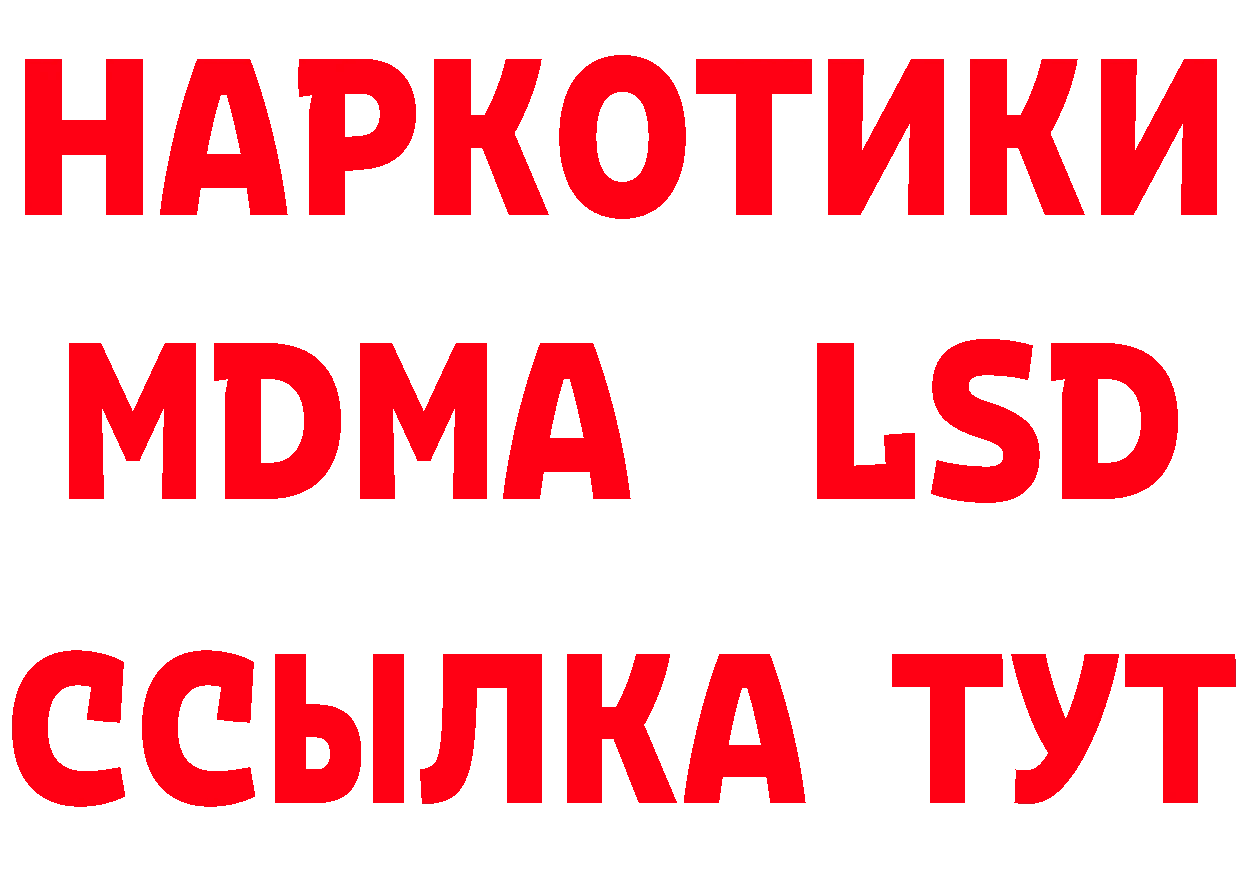 НАРКОТИКИ
MDMA LSD
ССЫЛКА ТУТ